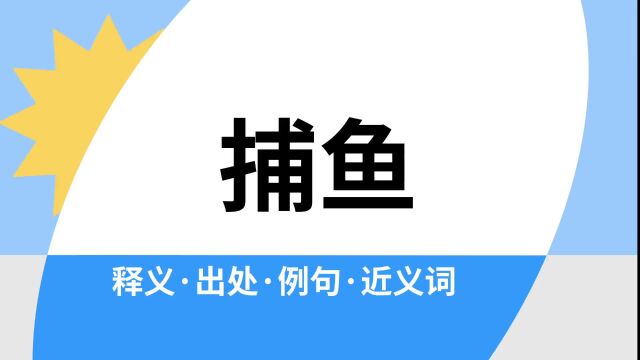 捕鱼

释义·出处·例句·近义词